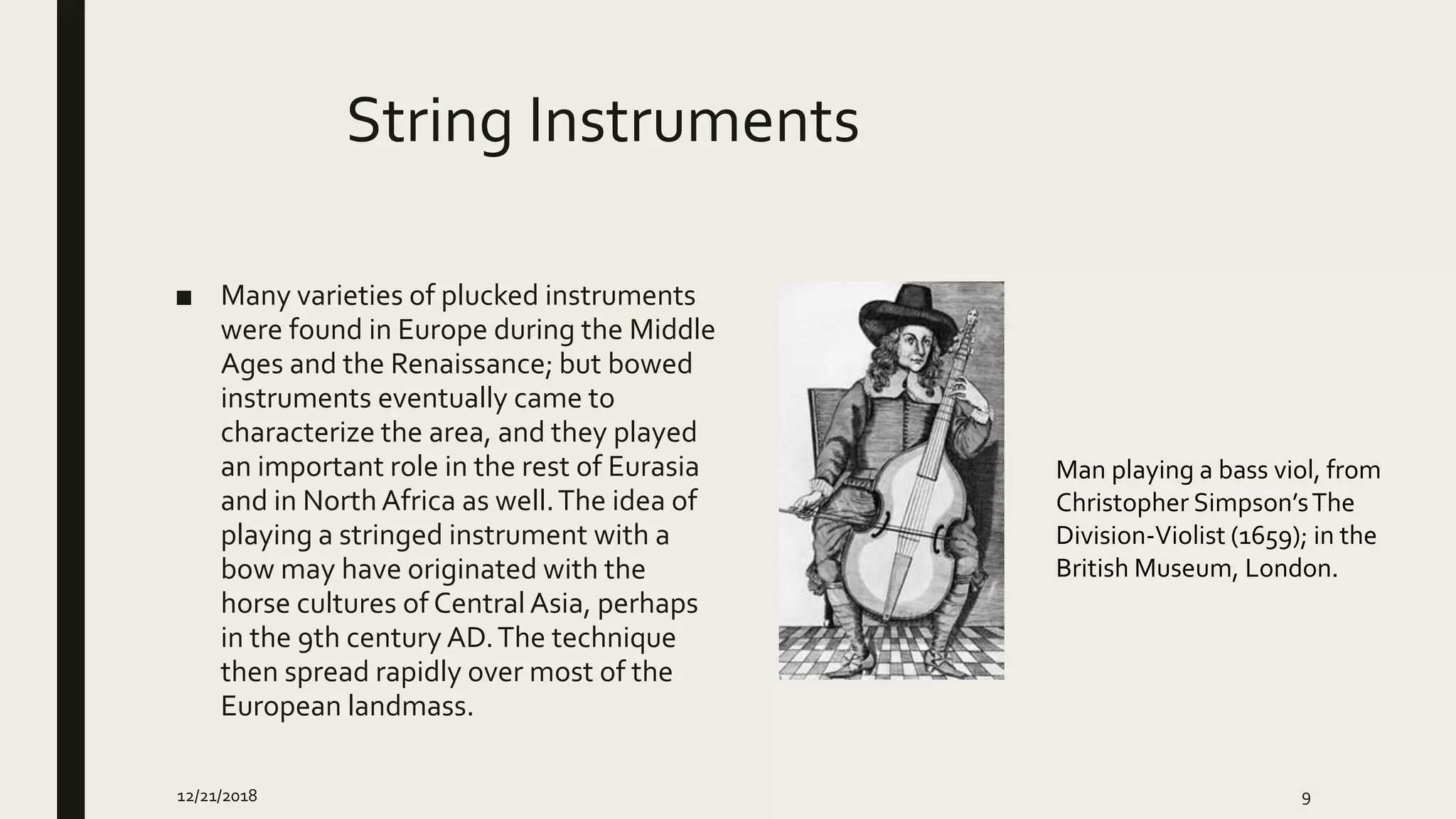 String Instruments

■ Many varieties of plucked instruments were found in Europe during the Middle Ages and the Renaissance; but bowed instruments eventually came to characterize the area, and they played an important role in the rest of Eurasia and in North Africa as well. The idea of playing a stringed instrument with a bow may have originated with the horse cultures of Central Asia, perhaps in the 9th century AD. The technique then spread rapidly over most of the European landmass.

Man playing a bass viol, from Christopher Simpson's The Division-Violist (1659); in the British Museum, London.

12/21/2018

9